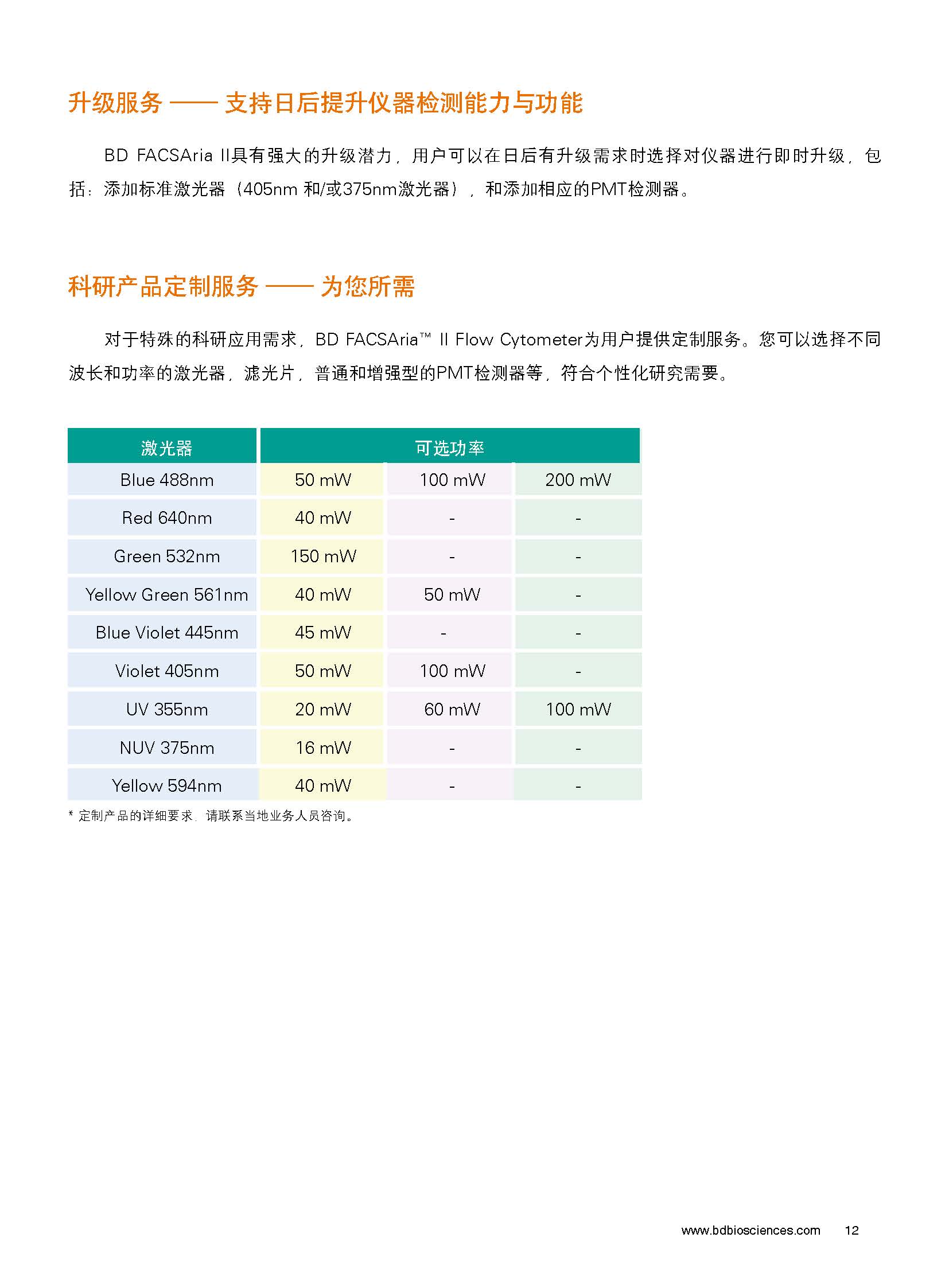 升级服务 —— 支持日后提升仪器检测能力与功能

BD FACSAria II具有强大的升级潜力，用户可以在日后有升级需求时选择对仪器进行即时升级，包括：添加标准激光器（405nm 和/或375nm激光器），和添加相应的PMT检测器。

科研产品定制服务 —— 为您所需

对于特殊的科研应用需求，BD FACSAria™ II Flow Cytometer为用户提供定制服务。您可以选择不同波长和功率的激光器，滤光片，普通和增强型的PMT检测器等，符合个性化研究需要。

| 激光器 | 可选功率 | | |
|---|---|---|---|
| Blue 488nm | 50 mW | 100 mW | 200 mW |
| Red 640nm | 40 mW | - | - |
| Green 532nm | 150 mW | - | - |
| Yellow Green 561nm | 40 mW | 50 mW | - |
| Blue Violet 445nm | 45 mW | - | - |
| Violet 405nm | 50 mW | 100 mW | - |
| UV 355nm | 20 mW | 60 mW | 100 mW |
| NUV 375nm | 16 mW | - | - |
| Yellow 594nm | 40 mW | - | - |

* 定制产品的详细要求，请联系当地业务人员咨询。

www.bdbiosciences.com 12